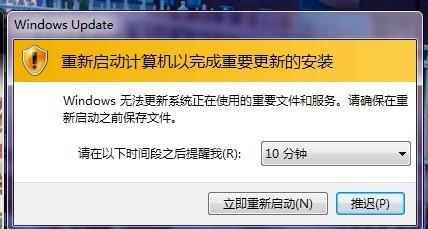 Windows Update

重新启动计算机以完成重要更新的安装

Windows 无法更新系统正在使用的重要文件和服务。请确保在重新启动之前保存文件。

请在以下时间段之后提醒我(R): 10 分钟

立即重新启动(N) 推迟(P)